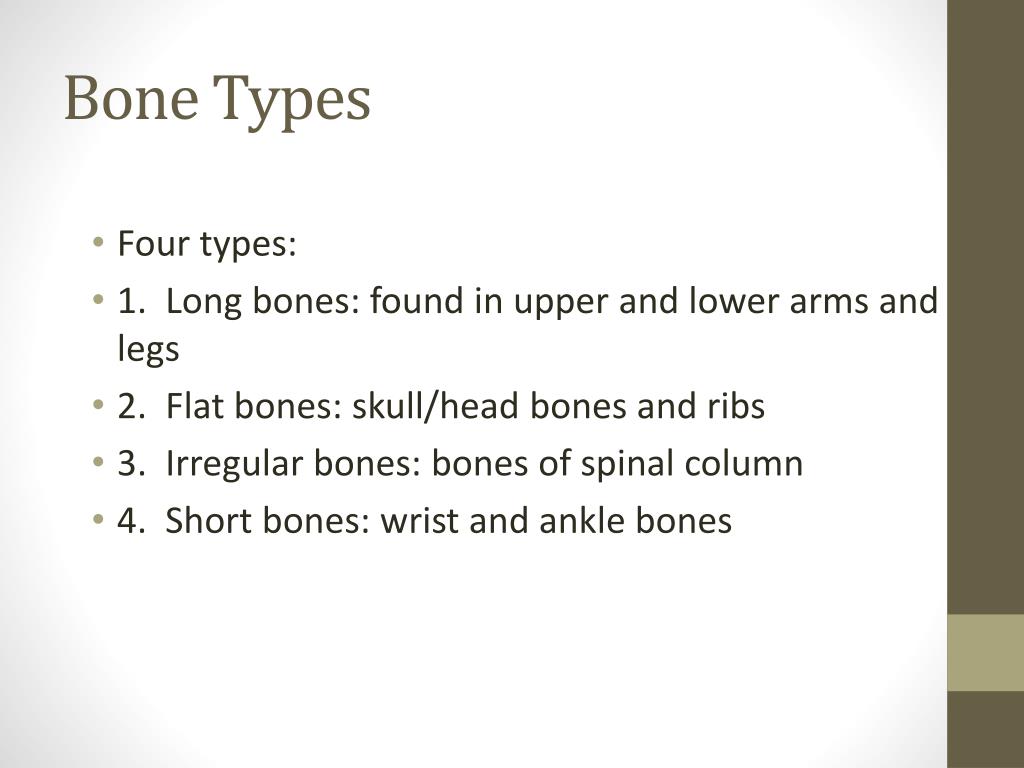 Bone Types

• Four types:
• 1. Long bones: found in upper and lower arms and legs
• 2. Flat bones: skull/head bones and ribs
• 3. Irregular bones: bones of spinal column
• 4. Short bones: wrist and ankle bones